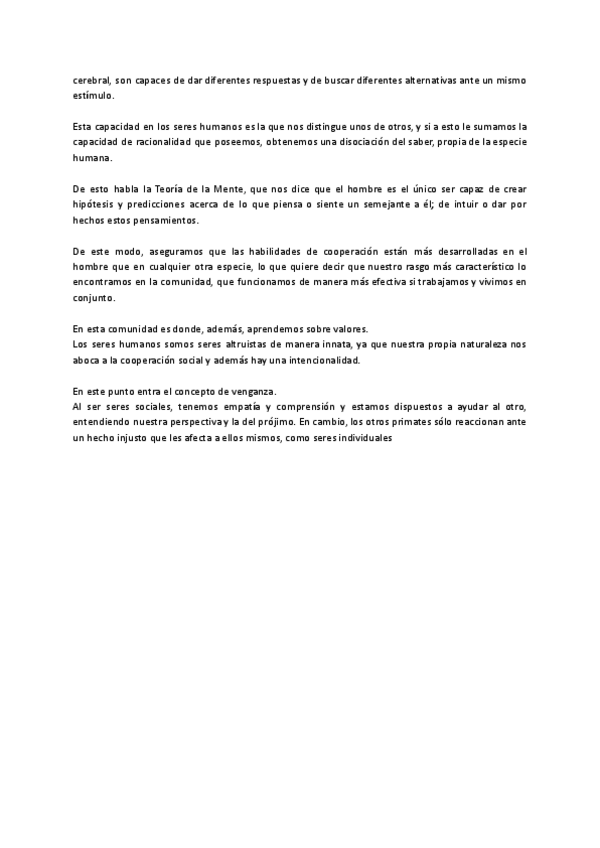 cerebral, son capaces de dar diferentes respuestas y de buscar diferentes alternativas ante un mismo estímulo.

Esta capacidad en los seres humanos es la que nos distingue unos de otros, y si a esto le sumamos la capacidad de racionalidad que poseemos, obtenemos una disociación del saber, propia de la especie humana.

De esto habla la Teoría de la Mente, que nos dice que el hombre es el único ser capaz de crear hipótesis y predicciones acerca de lo que piensa o siente un semejante a él; de intuir o dar por hechos estos pensamientos.

De este modo, aseguramos que las habilidades de cooperación están más desarrolladas en el hombre que en cualquier otra especie, lo que quiere decir que nuestro rasgo más característico lo encontramos en la comunidad, que funcionamos de manera más efectiva si trabajamos y vivimos en conjunto.

En esta comunidad es donde, además, aprendemos sobre valores.
Los seres humanos somos seres altruistas de manera innata, ya que nuestra propia naturaleza nos aboca a la cooperación social y además hay una intencionalidad.

En este punto entra el concepto de venganza.
Al ser seres sociales, tenemos empatía y comprensión y estamos dispuestos a ayudar al otro, entendiendo nuestra perspectiva y la del prójimo. En cambio, los otros primates sólo reaccionan ante un hecho injusto que les afecta a ellos mismos, como seres individuales